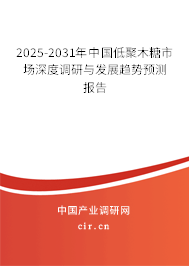 2025-2031年中国低聚木糖市场深度调研与发展趋势预测报告

中国产业调研网

cir.cn